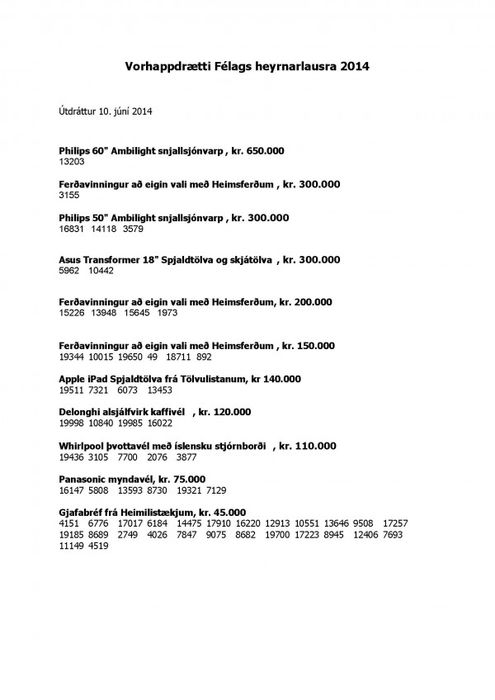 Vorhappdrætti Félags heyrnarlausra 2014

Útdráttur 10. júní 2014

Philips 60" Ambilight snjallsjónvarp , kr. 650.000
13203

Ferðavinningur að eigin vali með Heimsferðum , kr. 300.000
3155

Philips 50" Ambilight snjallsjónvarp , kr. 300.000
16831 14118 3579

Asus Transformer 18" Spjaldtölva og skjátölva , kr. 300.000
5962 10442

Ferðavinningur að eigin vali með Heimsferðum, kr. 200.000
15226 13948 15645 1973

Ferðavinningur að eigin vali með Heimsferðum , kr. 150.000
19344 10015 19650 49 18711 892

Apple iPad Spjaldtölva frá Tölvulistanum, kr 140.000
19511 7321 6073 13453

Delonghi alsjálfvirk kaffivél , kr. 120.000
19998 10840 19985 16022

Whirlpool þvottavél með íslensku stjórnborði , kr. 110.000
19436 3105 7700 2076 3877

Panasonic myndavél, kr. 75.000
16147 5808 13593 8730 19321 7129

Gjafabréf frá Heimilistækjum, kr. 45.000
4151 6776 17017 6184 14475 17910 16220 12913 10551 13646 9508 17257 19185 8689 2749 4026 7847 9075 8682 19700 17223 8945 12406 7693 11149 4519